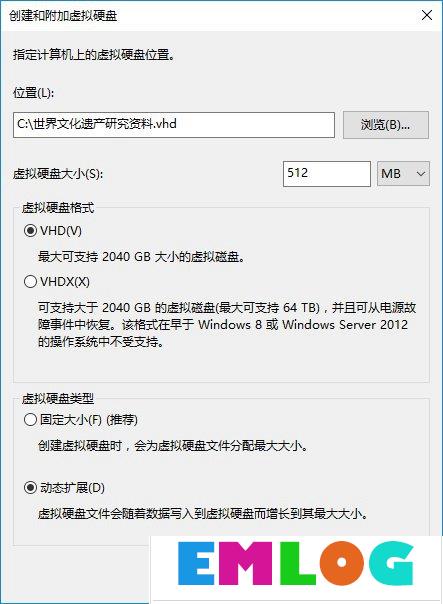 创建和附加虚拟硬盘

×

指定计算机上的虚拟硬盘位置。

位置(L):

C:\世界文化遗产研究资料.vhd

浏览(B)...

虚拟硬盘大小(S):

512

MB

虚拟硬盘格式

VHD(V)

最大可支持 2040 GB 大小的虚拟磁盘。

VHDX(X)

可支持大于 2040 GB 的虚拟磁盘(最大可支持 64 TB)，并且可从电源故障事件中恢复。该格式在早于 Windows 8 或 Windows Server 2012 的操作系统中不受支持。

虚拟硬盘类型

固定大小(F) (推荐)

创建虚拟硬盘时，会为虚拟硬盘文件分配最大大小。

动态扩展(D)

虚拟硬盘文件会随着数据写入到虚拟硬盘而增长到其最大大小。

EMLOG